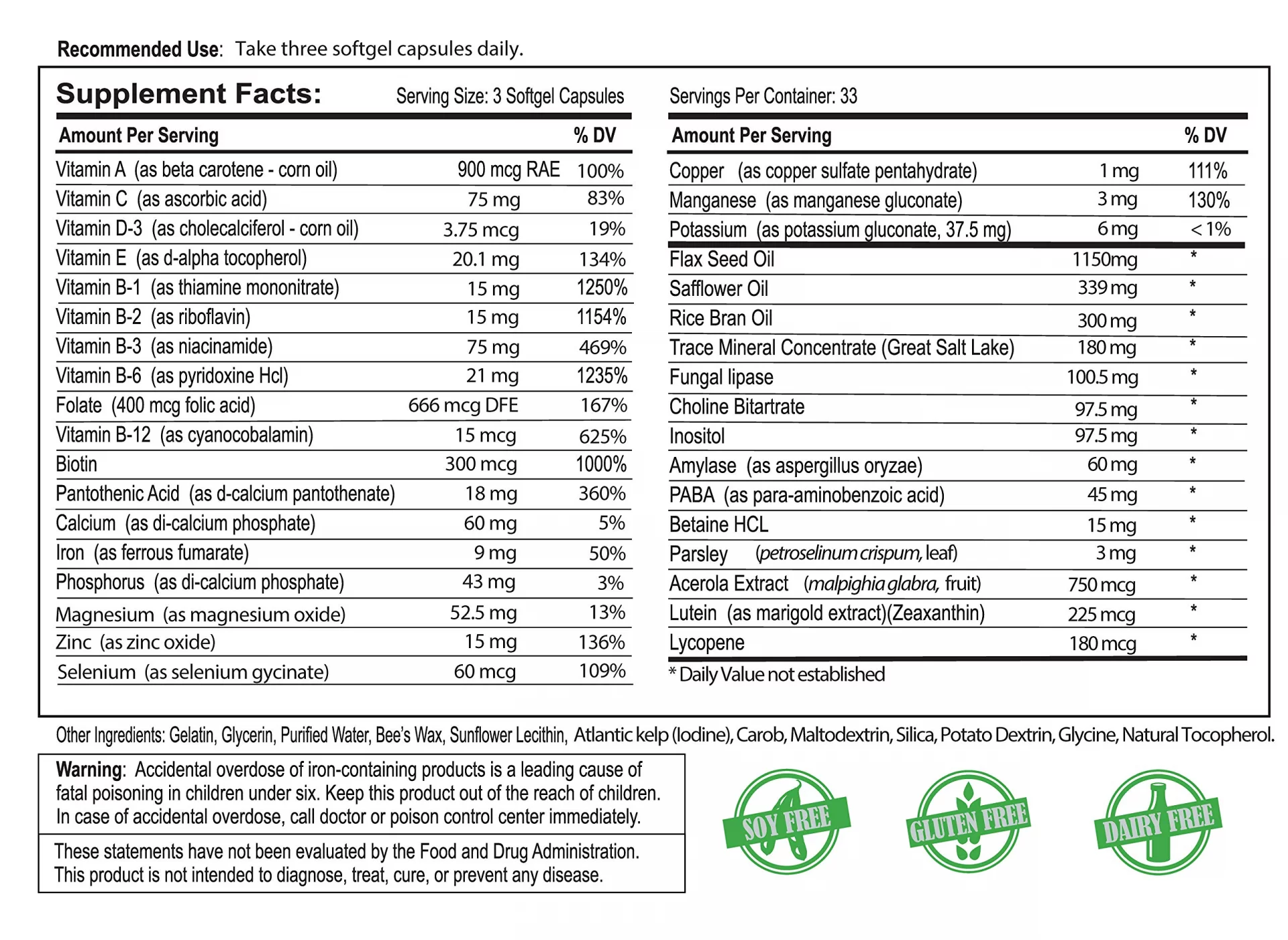 Recommended Use: Take three softgel capsules daily.

Supplement Facts: Serving Size: 3 Softgel Capsules

Servings Per Container: 33

| Amount Per Serving | | % DV |
|---|---|---|
| Vitamin A (as beta carotene - corn oil) | 900 mcg RAE | 100% |
| Vitamin C (as ascorbic acid) | 75 mg | 83% |
| Vitamin D-3 (as cholecalciferol - corn oil) | 3.75 mcg | 19% |
| Vitamin E (as d-alpha tocopherol) | 20.1 mg | 134% |
| Vitamin B-1 (as thiamine mononitrate) | 15 mg | 1250% |
| Vitamin B-2 (as riboflavin) | 15 mg | 1154% |
| Vitamin B-3 (as niacinamide) | 75 mg | 469% |
| Vitamin B-6 (as pyridoxine Hcl) | 21 mg | 1235% |
| Folate (400 mcg folic acid) | 666 mcg DFE | 167% |
| Vitamin B-12 (as cyanocobalamin) | 15 mcg | 625% |
| Biotin | 300 mcg | 1000% |
| Pantothenic Acid (as d-calcium pantothenate) | 18 mg | 360% |
| Calcium (as di-calcium phosphate) | 60 mg | 5% |
| Iron (as ferrous fumarate) | 9 mg | 50% |
| Phosphorus (as di-calcium phosphate) | 43 mg | 3% |
| Magnesium (as magnesium oxide) | 52.5 mg | 13% |
| Zinc (as zinc oxide) | 15 mg | 136% |
| Selenium (as selenium gycinate) | 60 mcg | 109% |

| Amount Per Serving | | % DV |
|---|---|---|
| Copper (as copper sulfate pentahydrate) | 1 mg | 111% |
| Manganese (as manganese gluconate) | 3 mg | 130% |
| Potassium (as potassium gluconate, 37.5 mg) | 6 mg | < 1% |
| Flax Seed Oil | 1150mg | * |
| Safflower Oil | 339 mg | * |
| Rice Bran Oil | 300 mg | * |
| Trace Mineral Concentrate (Great Salt Lake) | 180 mg | * |
| Fungal lipase | 100.5 mg | * |
| Choline Bitartrate | 97.5 mg | * |
| Inositol | 97.5 mg | * |
| Amylase (as aspergillus oryzae) | 60 mg | * |
| PABA (as para-aminobenzoic acid) | 45 mg | * |
| Betaine HCL | 15 mg | * |
| Parsley (petroselinum crispum, leaf) | 3 mg | * |
| Acerola Extract (malpighia glabra, fruit) | 750 mcg | * |
| Lutein (as marigold extract)(Zeaxanthin) | 225 mcg | * |
| Lycopene | 180 mcg | * |

* Daily Value not established

Other Ingredients: Gelatin, Glycerin, Purified Water, Bee's Wax, Sunflower Lecithin, Atlantic kelp (Iodine), Carob, Maltodextrin, Silica, Potato Dextrin, Glycine, Natural Tocopherol.

Warning: Accidental overdose of iron-containing products is a leading cause of fatal poisoning in children under six. Keep this product out of the reach of children. In case of accidental overdose, call doctor or poison control center immediately.

These statements have not been evaluated by the Food and Drug Administration. This product is not intended to diagnose, treat, cure, or prevent any disease.

SOY FREE

GLUTEN FREE

DAIRY FREE